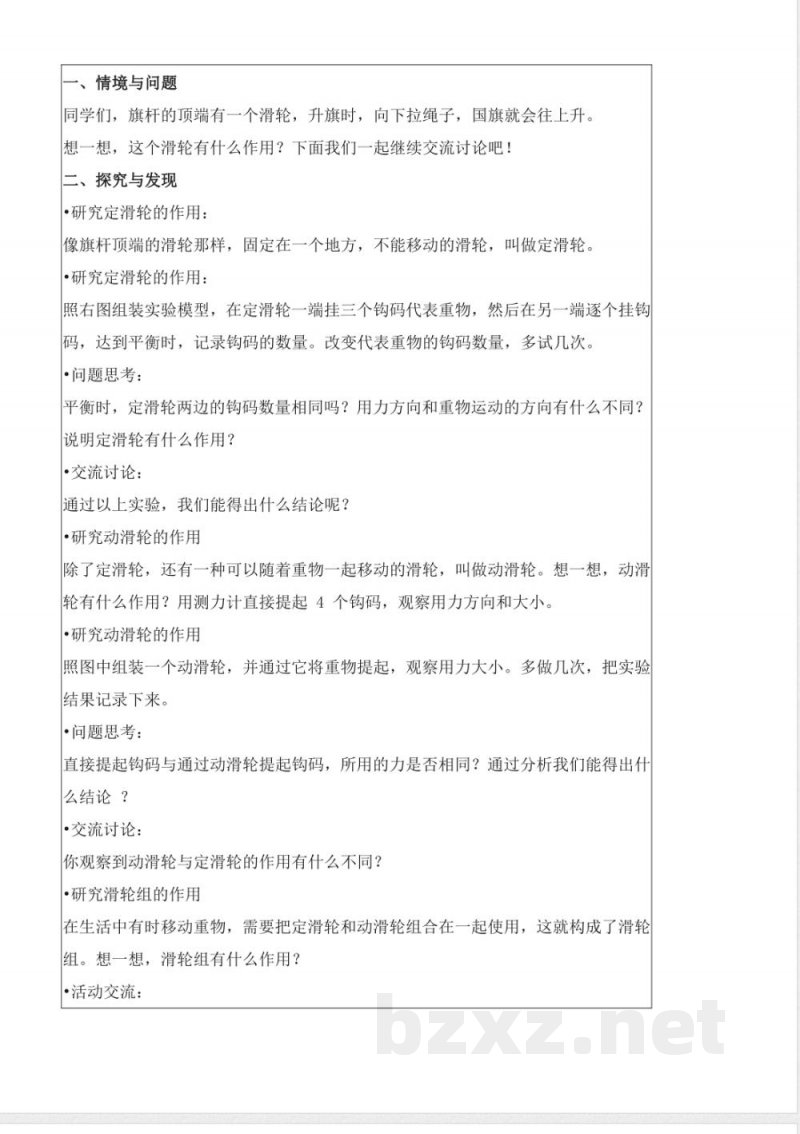 一、情境与问题

同学们，旗杆的顶端有一个滑轮，升旗时，向下拉绳子，国旗就会往上升。

想一想，这个滑轮有什么作用？下面我们一起继续交流讨论吧！

二、探究与发现

•研究定滑轮的作用：

像旗杆顶端的滑轮那样，固定在一个地方，不能移动的滑轮，叫做定滑轮。

•研究定滑轮的作用：

照右图组装实验模型，在定滑轮一端挂三个钩码代表重物，然后在另一端逐个挂钩码，达到平衡时，记录钩码的数量。改变代表重物的钩码数量，多试几次。

•问题思考：

平衡时，定滑轮两边的钩码数量相同吗？用力方向和重物运动的方向有什么不同？说明定滑轮有什么作用？

•交流讨论：

通过以上实验，我们能得出什么结论呢？

•研究动滑轮的作用

除了定滑轮，还有一种可以随着重物一起移动的滑轮，叫做动滑轮。想一想，动滑轮有什么作用？用测力计直接提起 4 个钩码，观察用力方向和大小。

•研究动滑轮的作用

照图中组装一个动滑轮，并通过它将重物提起，观察用力大小。多做几次，把实验结果记录下来。

•问题思考：

直接提起钩码与通过动滑轮提起钩码，所用的力是否相同？通过分析我们能得出什么结论 ？

•交流讨论：

你观察到动滑轮与定滑轮的作用有什么不同？

•研究滑轮组的作用

在生活中有时移动重物，需要把定滑轮和动滑轮组合在一起使用，这就构成了滑轮组。想一想，滑轮组有什么作用？

•活动交流：

bzxz.net